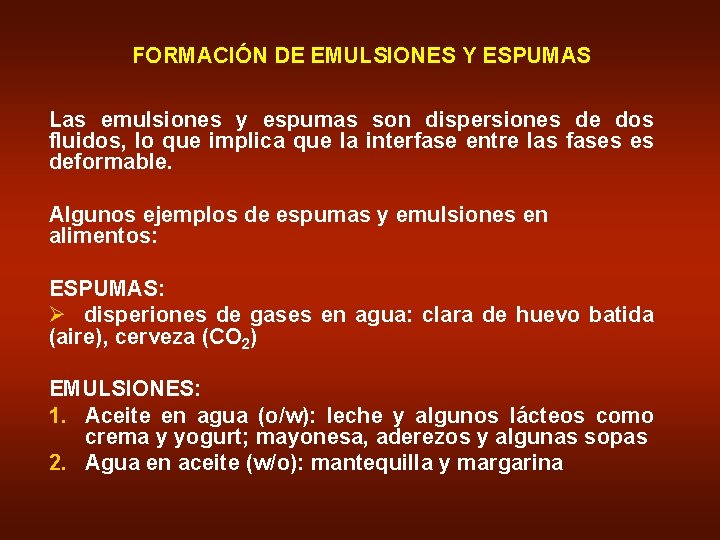 FORMACIÓN DE EMULSIONES Y ESPUMAS

Las emulsiones y espumas son dispersiones de dos fluidos, lo que implica que la interfase entre las fases es deformable.

Algunos ejemplos de espumas y emulsiones en alimentos:

ESPUMAS:
➢ disperiones de gases en agua: clara de huevo batida (aire), cerveza ($CO_2$)

EMULSIONES:
1. Aceite en agua (o/w): leche y algunos lácteos como crema y yogurt; mayonesa, aderezos y algunas sopas
2. Agua en aceite (w/o): mantequilla y margarina